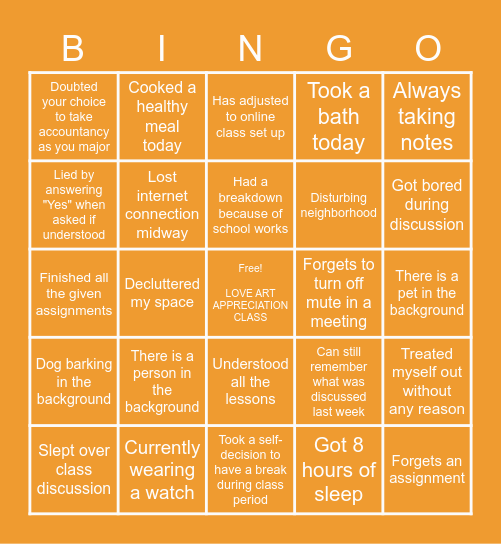 | B | I | N | G | O |
|---|---|---|---|---|
| Doubted your choice to take accountancy as you major | Cooked a healthy meal today | Has adjusted to online class set up | Took a bath today | Always taking notes |
| Lied by answering "Yes" when asked if understood | Lost internet connection midway | Had a breakdown because of school works | Disturbing neighborhood | Got bored during discussion |
| Finished all the given assignments | Decluttered my space | Free! LOVE ART APPRECIATION CLASS | Forgets to turn off mute in a meeting | There is a pet in the background |
| Dog barking in the background | There is a person in the background | Understood all the lessons | Can still remember what was discussed last week | Treated myself out without any reason |
| Slept over class discussion | Currently wearing a watch | Took a self-decision to have a break during class period | Got 8 hours of sleep | Forgets an assignment |